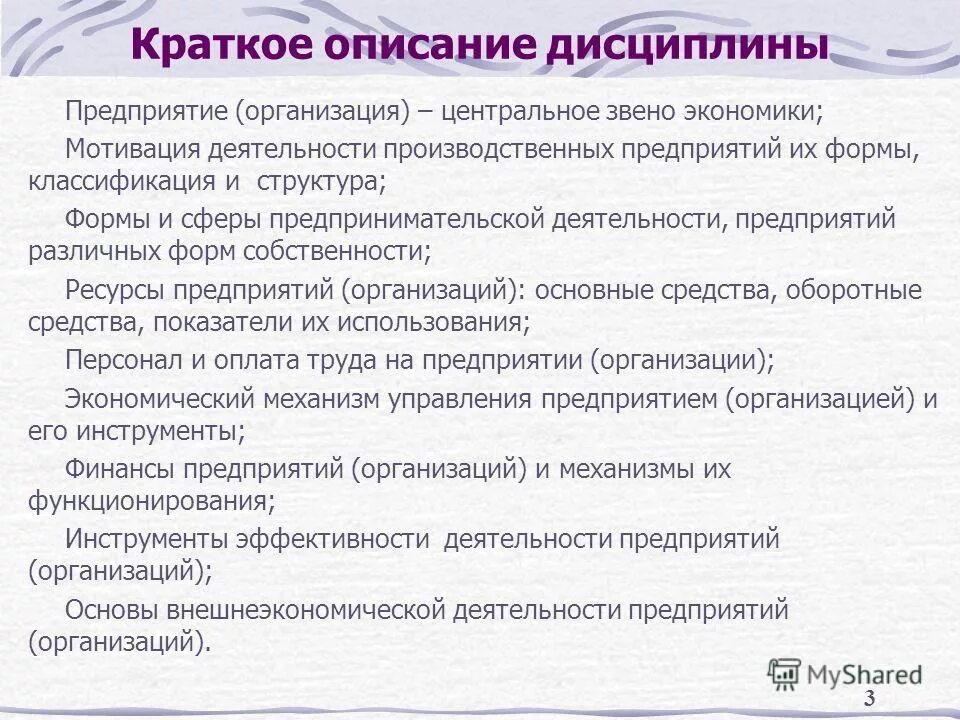 Краткое описание дисциплины

Предприятие (организация) – центральное звено экономики;

Мотивация деятельности производственных предприятий их формы, классификация и структура;

Формы и сферы предпринимательской деятельности, предприятий различных форм собственности;

Ресурсы предприятий (организаций): основные средства, оборотные средства, показатели их использования;

Персонал и оплата труда на предприятии (организации);

Экономический механизм управления предприятием (организацией) и его инструменты;

Финансы предприятий (организаций) и механизмы их функционирования;

Инструменты эффективности деятельности предприятий (организаций);

Основы внешнеэкономической деятельности предприятий (организаций).

MyShared

3